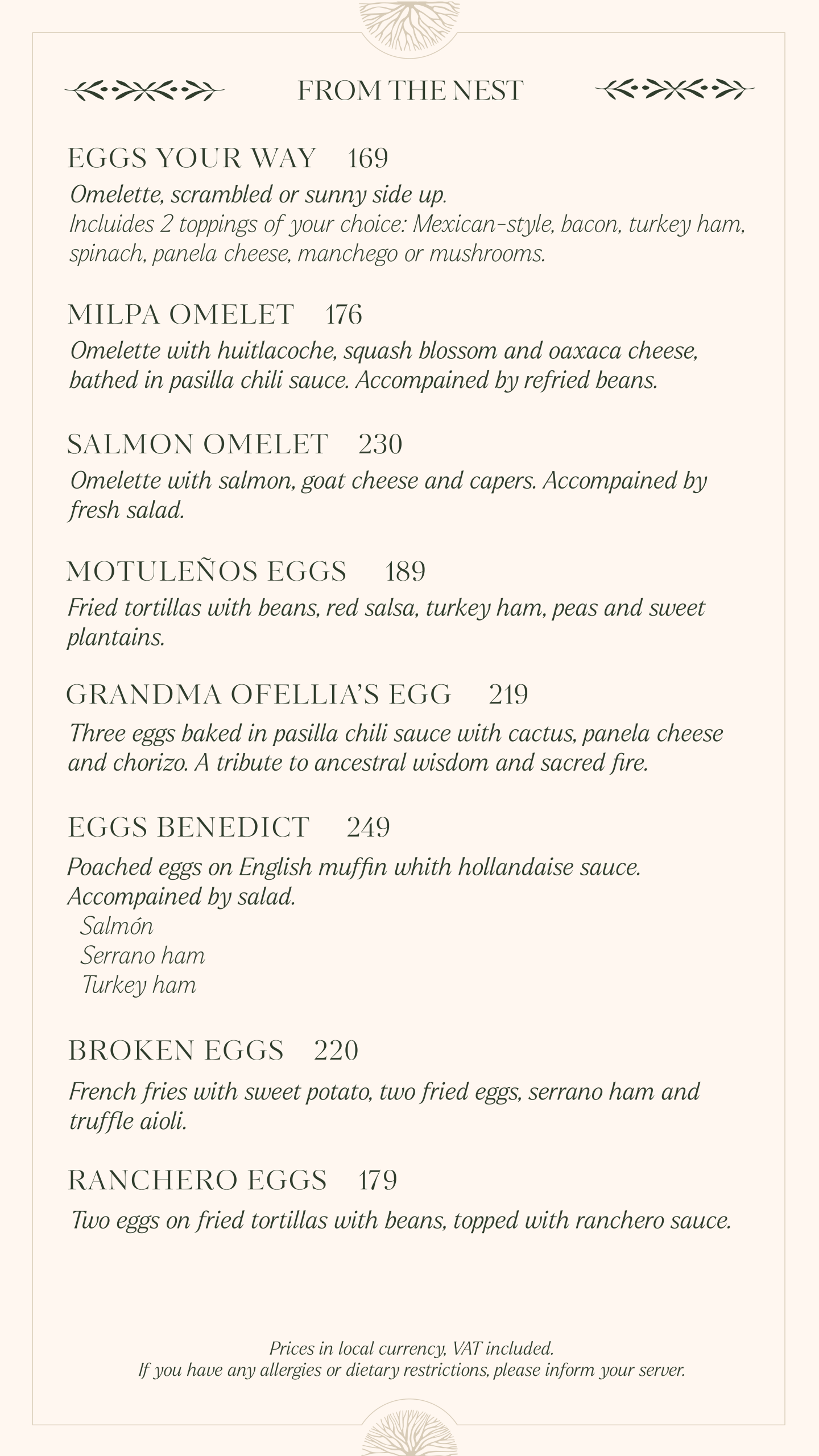 FROM THE NEST

EGGS YOUR WAY 169

Omelette, scrambled or sunny side up.
Incluides 2 toppings of your choice: Mexican-style, bacon, turkey ham, spinach, panela cheese, manchego or mushrooms.

MILPA OMELET 176

Omelette with huitlacoche, squash blossom and oaxaca cheese, bathed in pasilla chili sauce. Accompained by refried beans.

SALMON OMELET 230

Omelette with salmon, goat cheese and capers. Accompained by fresh salad.

MOTULEÑOS EGGS 189

Fried tortillas with beans, red salsa, turkey ham, peas and sweet plantains.

GRANDMA OFELLIA'S EGG 219

Three eggs baked in pasilla chili sauce with cactus, panela cheese and chorizo. A tribute to ancestral wisdom and sacred fire.

EGGS BENEDICT 249

Poached eggs on English muffin whith hollandaise sauce. Accompained by salad.
Salmón
Serrano ham
Turkey ham

BROKEN EGGS 220

French fries with sweet potato, two fried eggs, serrano ham and truffle aioli.

RANCHERO EGGS 179

Two eggs on fried tortillas with beans, topped with ranchero sauce.

Prices in local currency, VAT included.
If you have any allergies or dietary restrictions, please inform your server.